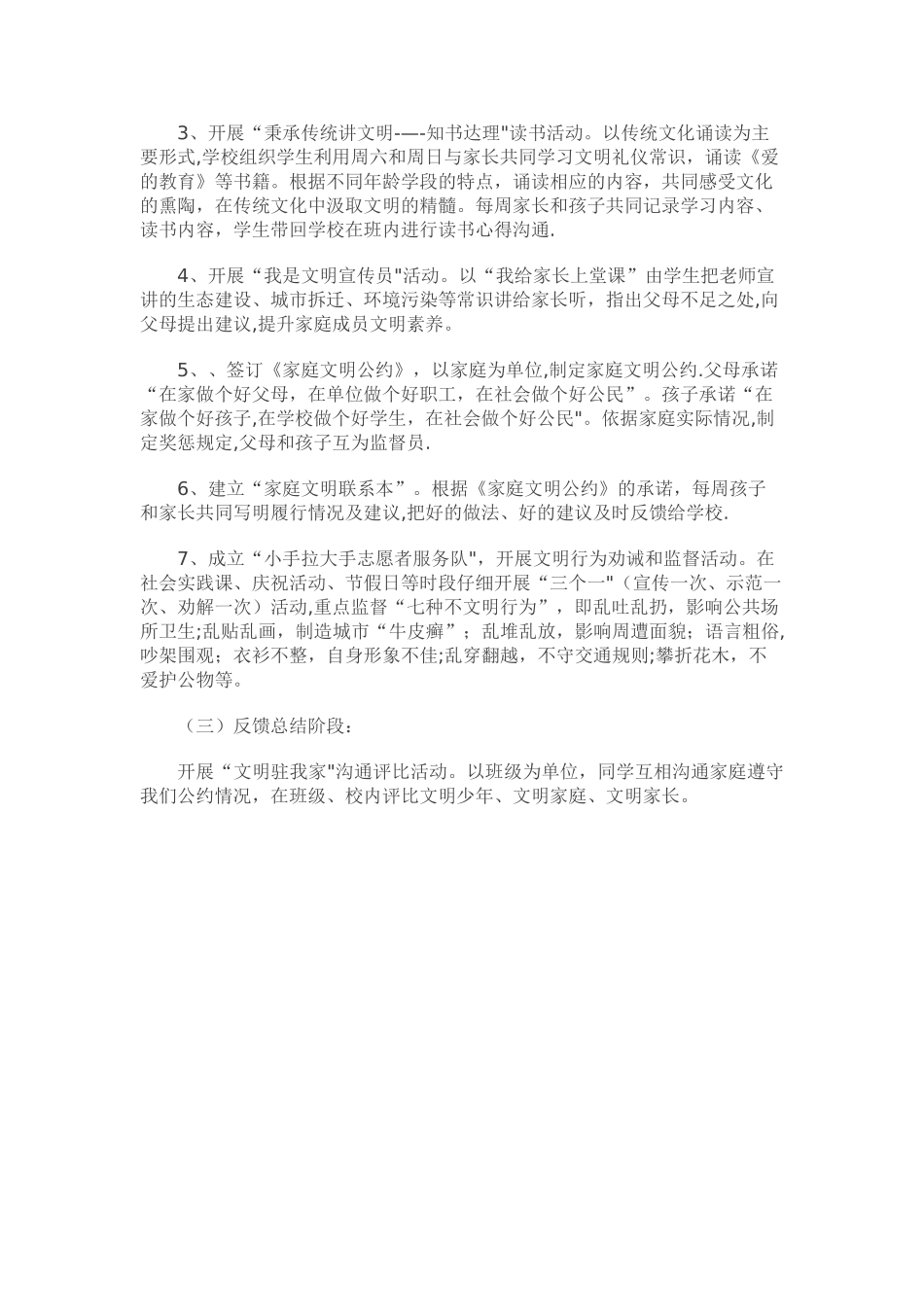 3、开展“秉承传统讲文明-—-知书达理"读书活动。以传统文化诵读为主要形式,学校组织学生利用周六和周日与家长共同学习文明礼仪常识，诵读《爱的教育》等书籍。根据不同年龄学段的特点，诵读相应的内容，共同感受文化的熏陶，在传统文化中汲取文明的精髓。每周家长和孩子共同记录学习内容、读书内容，学生带回学校在班内进行读书心得沟通.

4、开展“我是文明宣传员"活动。以“我给家长上堂课”由学生把老师宣讲的生态建设、城市拆迁、环境污染等常识讲给家长听，指出父母不足之处,向父母提出建议,提升家庭成员文明素养。

5、、签订《家庭文明公约》，以家庭为单位,制定家庭文明公约.父母承诺“在家做个好父母，在单位做个好职工，在社会做个好公民”。孩子承诺“在家做个好孩子,在学校做个好学生，在社会做个好公民"。依据家庭实际情况,制定奖惩规定,父母和孩子互为监督员.

6、建立“家庭文明联系本”。根据《家庭文明公约》的承诺，每周孩子和家长共同写明履行情况及建议,把好的做法、好的建议及时反馈给学校.

7、成立“小手拉大手志愿者服务队"，开展文明行为劝诫和监督活动。在社会实践课、庆祝活动、节假日等时段仔细开展“三个一”（宣传一次、示范一次、劝解一次）活动,重点监督“七种不文明行为”，即乱吐乱扔，影响公共场所卫生;乱贴乱画，制造城市“牛皮癣”；乱堆乱放，影响周遭面貌；语言粗俗,吵架围观；衣衫不整，自身形象不佳;乱穿翻越，不守交通规则;攀折花木，不爱护公物等。

（三）反馈总结阶段：

开展“文明驻我家"沟通评比活动。以班级为单位，同学互相沟通家庭遵守我们公约情况，在班级、校内评比文明少年、文明家庭、文明家长。